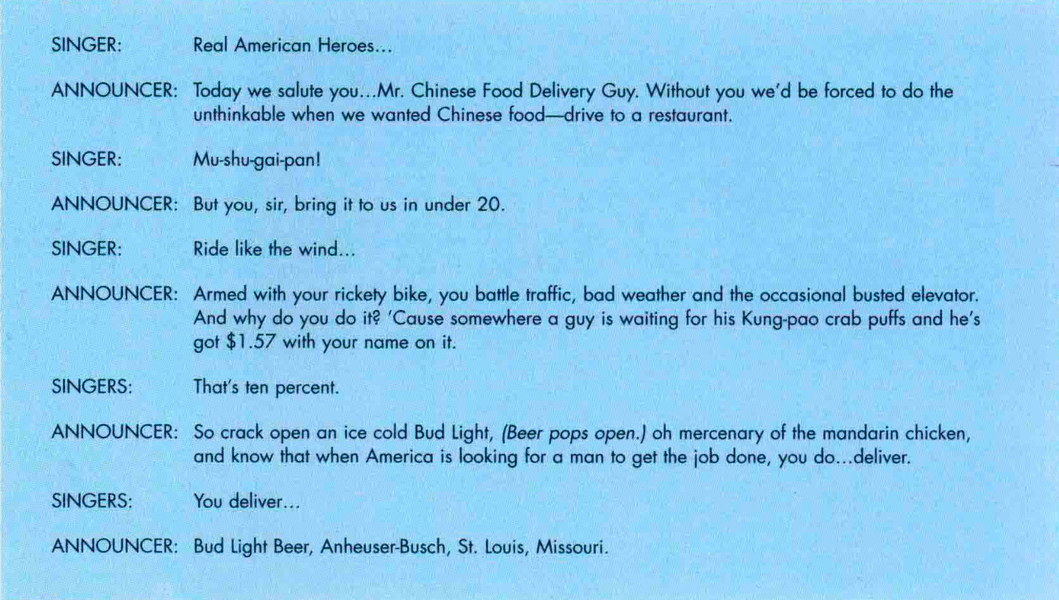 SINGER: Real American Heroes...

ANNOUNCER: Today we salute you...Mr. Chinese Food Delivery Guy. Without you we'd be forced to do the unthinkable when we wanted Chinese food—drive to a restaurant.

SINGER: Mu-shu-gai-pan!

ANNOUNCER: But you, sir, bring it to us in under 20.

SINGER: Ride like the wind...

ANNOUNCER: Armed with your rickety bike, you battle traffic, bad weather and the occasional busted elevator. And why do you do it? 'Cause somewhere a guy is waiting for his Kung-pao crab puffs and he's got $1.57 with your name on it.

SINGERS: That's ten percent.

ANNOUNCER: So crack open an ice cold Bud Light, (Beer pops open.) oh mercenary of the mandarin chicken, and know that when America is looking for a man to get the job done, you do...deliver.

SINGERS: You deliver...

ANNOUNCER: Bud Light Beer, Anheuser-Busch, St. Louis, Missouri.